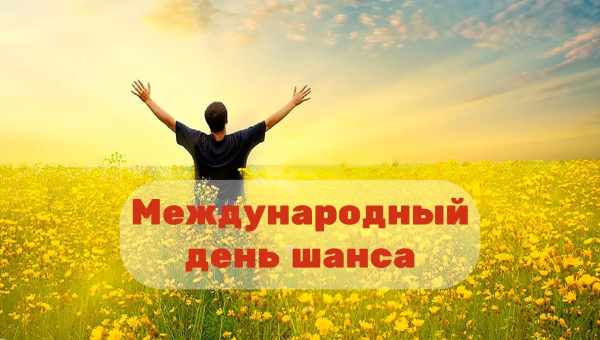 Международный день шанса